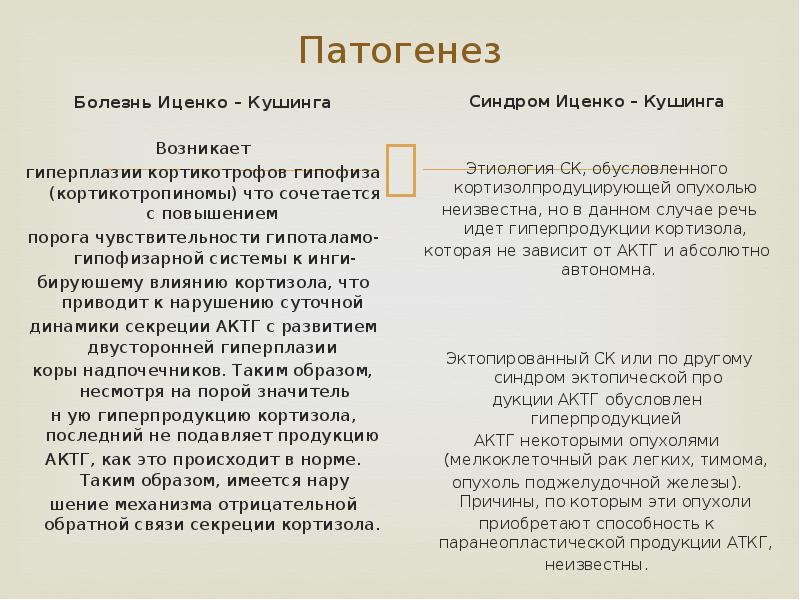 Патогенез

Болезнь Иценко – Кушинга

Возникает гиперплазии кортикотрофов гипофиза (кортикотропиномы) что сочетается с повышением порога чувствительности гипоталамо-гипофизарной системы к инги-бируюшему влиянию кортизола, что приводит к нарушению суточной динамики секреции АКТГ с развитием двусторонней гиперплазии коры надпочечников. Таким образом, несмотря на порой значитель н ую гиперпродукцию кортизола, последний не подавляет продукцию АКТГ, как это происходит в норме. Таким образом, имеется нару шение механизма отрицательной обратной связи секреции кортизола.

Синдром Иценко – Кушинга

Этиология СК, обусловленного кортизолпродуцирующей опухолью неизвестна, но в данном случае речь идет гиперпродукции кортизола, которая не зависит от АКТГ и абсолютно автономна.

Эктопированный СК или по другому синдром эктопической про дукции АКТГ обусловлен гиперпродукцией АКТГ некоторыми опухолями (мелкоклеточный рак легких, тимома, опухоль поджелудочной железы). Причины, по которым эти опухоли приобретают способность к паранеопластической продукции АТКГ, неизвестны.